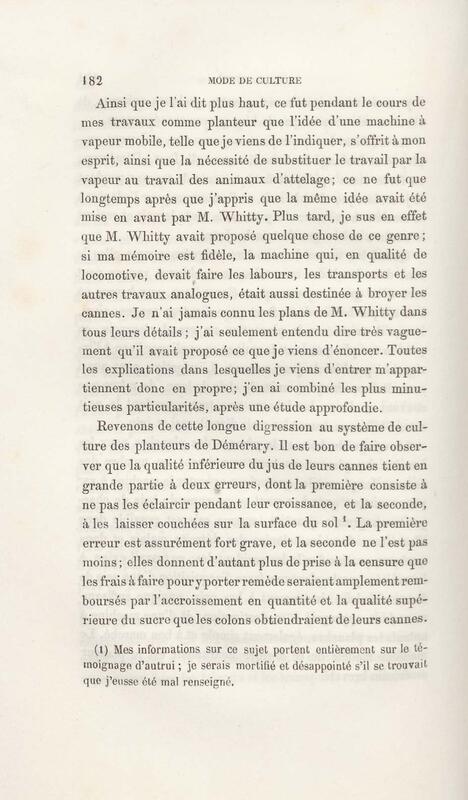 182 MODE DE CULTURE

Ainsi que je l'ai dit plus haut, ce fut pendant le cours de mes travaux comme planteur que l'idée d'une machine à vapeur mobile, telle que je viens de l'indiquer, s'offrit à mon esprit, ainsi que la nécessité de substituer le travail par la vapeur au travail des animaux d'attelage; ce ne fut que longtemps après que j'appris que la même idée avait été mise en avant par M. Whitty. Plus tard, je sus en effet que M. Whitty avait proposé quelque chose de ce genre; si ma mémoire est fidèle, la machine qui, en qualité de locomotive, devait faire les labours, les transports et les autres travaux analogues, était aussi destinée à broyer les cannes. Je n'ai jamais connu les plans de M. Whitty dans tous leurs détails; j'ai seulement entendu dire très vaguement qu'il avait proposé ce que je viens d'énoncer. Toutes les explications dans lesquelles je viens d'entrer m'appartiennent donc en propre; j'en ai combiné les plus minutieuses particularités, après une étude approfondie.

Revenons de cette longue digression au système de culture des planteurs de Démérary. Il est bon de faire observer que la qualité inférieure du jus de leurs cannes tient en grande partie à deux erreurs, dont la première consiste à ne pas les éclaircir pendant leur croissance, et la seconde, à les laisser couchées sur la surface du sol $^1$. La première erreur est assurément fort grave, et la seconde ne l'est pas moins; elles donnent d'autant plus de prise à la censure que les frais à faire pour y porter remède seraient amplement remboursés par l'accroissement en quantité et la qualité supérieure du sucre que les colons obtiendraient de leurs cannes.

(1) Mes informations sur ce sujet portent entièrement sur le témoignage d'autrui; je serais mortifié et désappointé s'il se trouvait que j'eusse été mal renseigné.